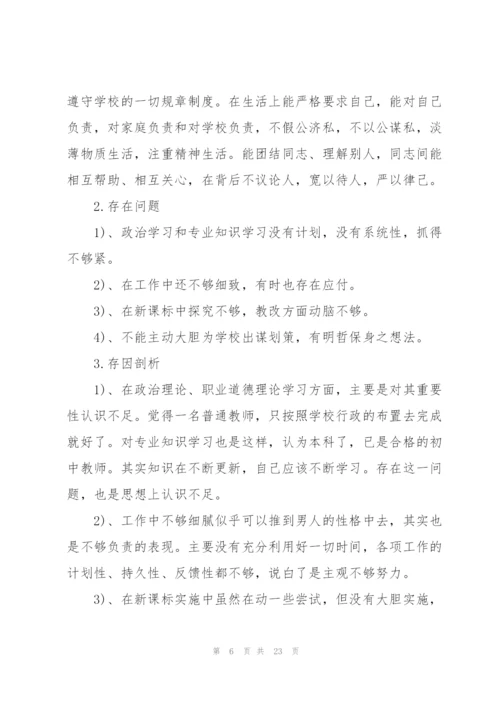 遵守学校的一切规章制度。在生活上能严格要求自己，能对自己负责，对家庭负责和对学校负责，不假公济私，不以公谋私，淡薄物质生活，注重精神生活。能团结同志、理解别人，同志间能相互帮助、相互关心，在背后不议论人，宽以待人，严以律己。

2.存在问题

1)、政治学习和专业知识学习没有计划，没有系统性，抓得不够紧。

2)、在工作中还不够细致，有时也存在应付。

3)、在新课标中探究不够，教改方面动脑不够。

4)、不能主动大胆为学校出谋划策，有明哲保身之想法。

3.存因剖析

1)、在政治理论、职业道德理论学习方面，主要是对其重要性认识不足。觉得一名普通教师，只按照学校行政的布置去完成就好了。对专业知识学习也是这样，认为本科了，已是合格的初中教师。其实知识在不断更新，自己应该不断学习。存在这一问题，也是思想上认识不足。

2)、工作中不够细腻似乎可以推到男人的性格中去，其实也是不够负责的表现。主要没有充分利用好一切时间，各项工作的计划性、持久性、反馈性都不够，说白了是主观不够努力。

3)、在新课标实施中虽然在动一些尝试，但没有大胆实施，

第 6 页 共 23 页